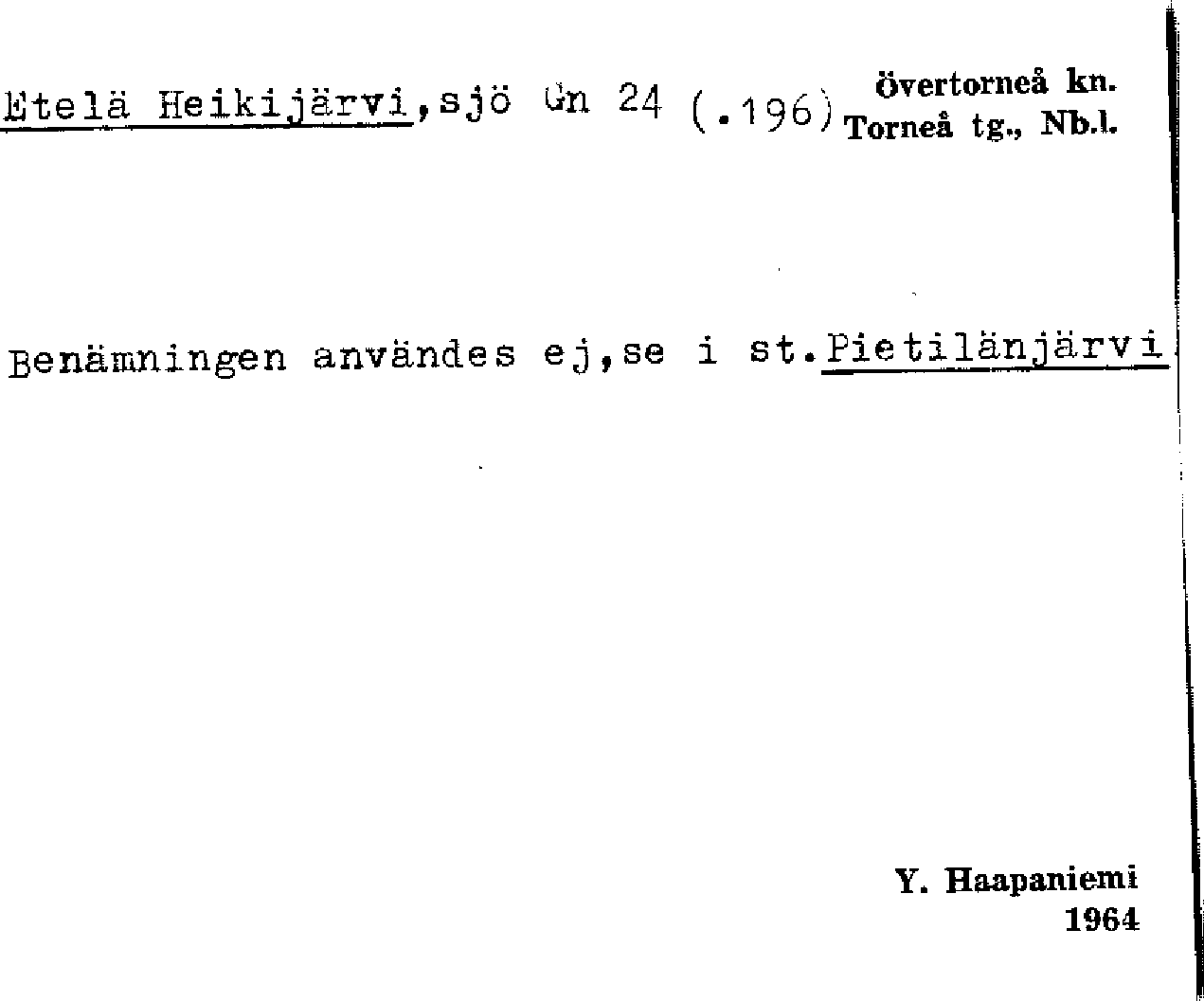 Etelä Heikijärvi, sjö Gn 24 (.196) övertorneå kn. Torneå tg., Nb.l.

Benämningen användes ej, se i st. Pietilänjärvi

Y. Haapaniemi
1964